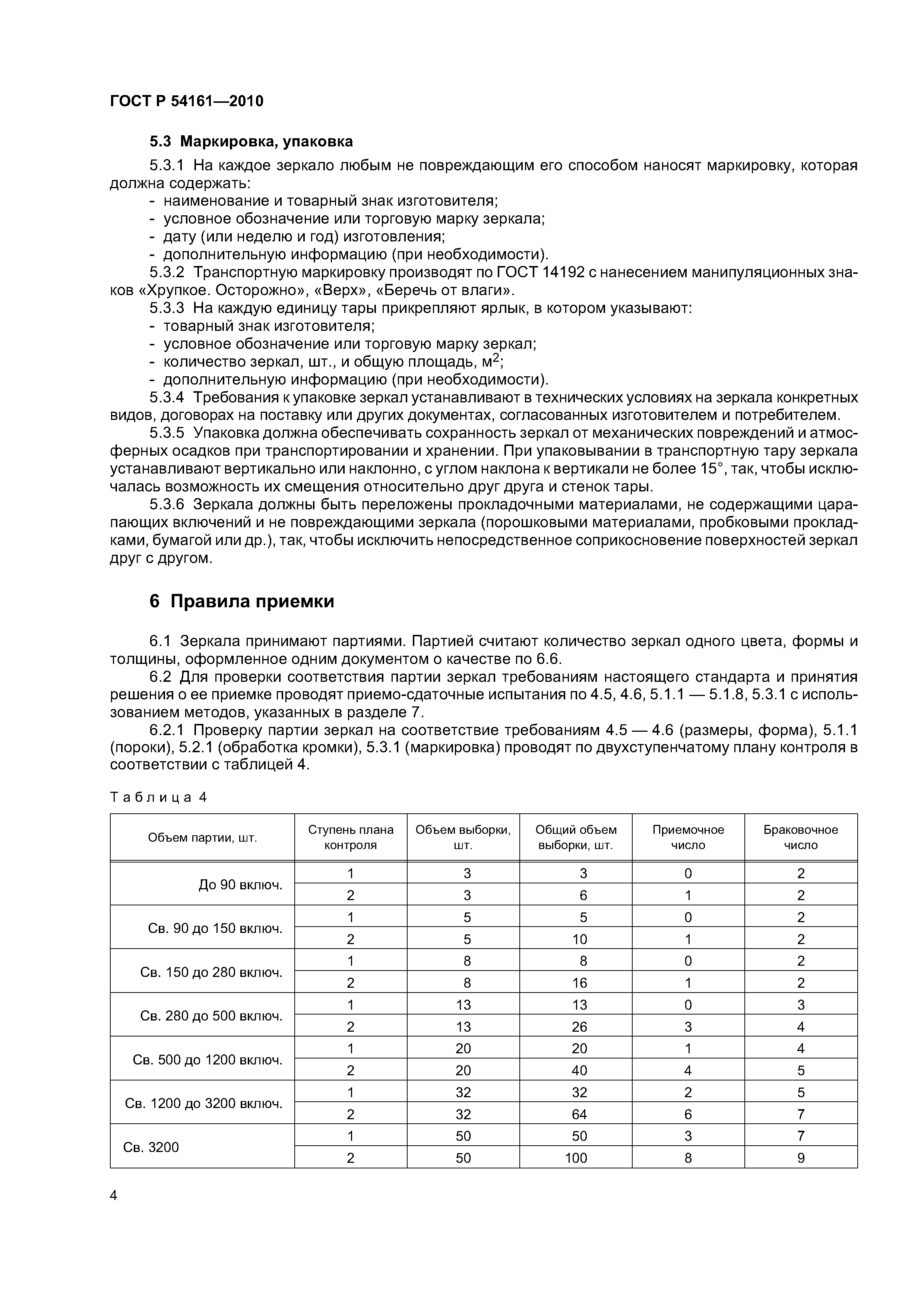 ГОСТ Р 54161—2010

5.3 Маркировка, упаковка

5.3.1 На каждое зеркало любым не повреждающим его способом наносят маркировку, которая должна содержать:
- наименование и товарный знак изготовителя;
- условное обозначение или торговую марку зеркала;
- дату (или неделю и год) изготовления;
- дополнительную информацию (при необходимости).

5.3.2 Транспортную маркировку производят по ГОСТ 14192 с нанесением манипуляционных знаков «Хрупкое. Осторожно», «Верх», «Беречь от влаги».

5.3.3 На каждую единицу тары прикрепляют ярлык, в котором указывают:
- товарный знак изготовителя;
- условное обозначение или торговую марку зеркал;
- количество зеркал, шт., и общую площадь, м$^2$;
- дополнительную информацию (при необходимости).

5.3.4 Требования к упаковке зеркал устанавливают в технических условиях на зеркала конкретных видов, договорах на поставку или других документах, согласованных изготовителем и потребителем.

5.3.5 Упаковка должна обеспечивать сохранность зеркал от механических повреждений и атмосферных осадков при транспортировании и хранении. При упаковывании в транспортную тару зеркала устанавливают вертикально или наклонно, с углом наклона к вертикали не более 15°, так, чтобы исключалась возможность их смещения относительно друг друга и стенок тары.

5.3.6 Зеркала должны быть переложены прокладочными материалами, не содержащими царапающих включений и не повреждающими зеркала (порошковыми материалами, пробковыми прокладками, бумагой или др.), так, чтобы исключить непосредственное соприкосновение поверхностей зеркал друг с другом.

6 Правила приемки

6.1 Зеркала принимают партиями. Партией считают количество зеркал одного цвета, формы и толщины, оформленное одним документом о качестве по 6.6.

6.2 Для проверки соответствия партии зеркал требованиям настоящего стандарта и принятия решения о ее приемке проводят приемо-сдаточные испытания по 4.5, 4.6, 5.1.1 — 5.1.8, 5.3.1 с использованием методов, указанных в разделе 7.

6.2.1 Проверку партии зеркал на соответствие требованиям 4.5 — 4.6 (размеры, форма), 5.1.1 (пороки), 5.2.1 (обработка кромки), 5.3.1 (маркировка) проводят по двухступенчатому плану контроля в соответствии с таблицей 4.

Таблица 4

| Объем партии, шт. | Ступень плана контроля | Объем выборки, шт. | Общий объем выборки, шт. | Приемочное число | Браковочное число |
|---|---|---|---|---|---|
| До 90 включ. | 1 | 3 | 3 | 0 | 2 |
| | 2 | 3 | 6 | 1 | 2 |
| Св. 90 до 150 включ. | 1 | 5 | 5 | 0 | 2 |
| | 2 | 5 | 10 | 1 | 2 |
| Св. 150 до 280 включ. | 1 | 8 | 8 | 0 | 2 |
| | 2 | 8 | 16 | 1 | 2 |
| Св. 280 до 500 включ. | 1 | 13 | 13 | 0 | 3 |
| | 2 | 13 | 26 | 3 | 4 |
| Св. 500 до 1200 включ. | 1 | 20 | 20 | 1 | 4 |
| | 2 | 20 | 40 | 4 | 5 |
| Св. 1200 до 3200 включ. | 1 | 32 | 32 | 2 | 5 |
| | 2 | 32 | 64 | 6 | 7 |
| Св. 3200 | 1 | 50 | 50 | 3 | 7 |
| | 2 | 50 | 100 | 8 | 9 |

4